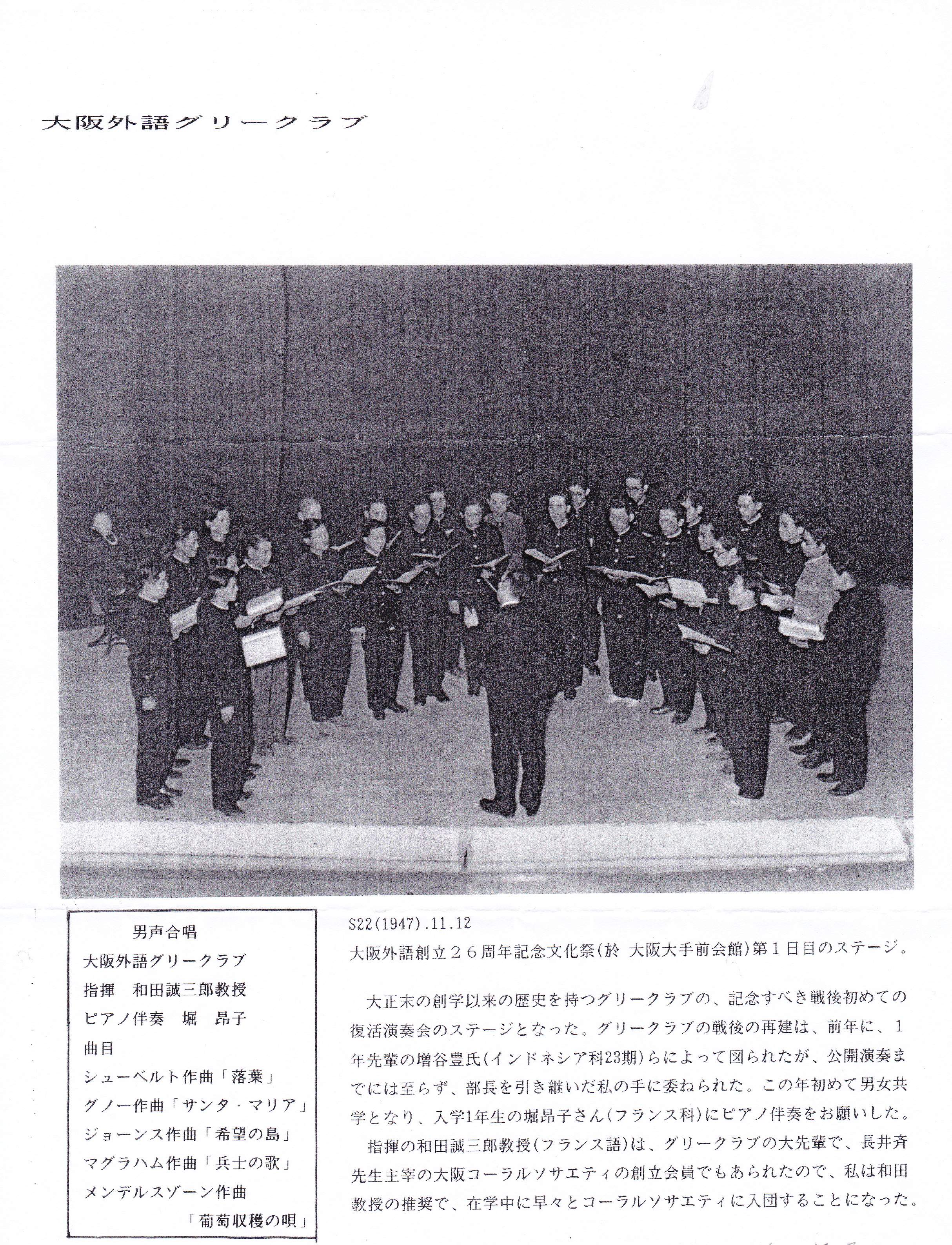 大阪外語グリークラブ

男声合唱
大阪外語グリークラブ
指揮　和田誠三郎教授
ピアノ伴奏　堀　昂子
曲目
シューベルト作曲「落葉」
グノー作曲「サンタ・マリア」
ジョーンス作曲「希望の島」
マグラハム作曲「兵士の歌」
メンデルスゾーン作曲
「葡萄収穫の唄」

S22(1947).11.12
大阪外語創立２６周年記念文化祭(於 大阪大手前会館)第１日目のステージ。

大正末の創学以来の歴史を持つグリークラブの、記念すべき戦後初めての復活演奏会のステージとなった。グリークラブの戦後の再建は、前年に、１年先輩の増谷豊氏(インドネシア科23期)らによって図られたが、公開演奏までには至らず、部長を引き継いだ私の手に委ねられた。この年初めて男女共学となり、入学1年生の堀昂子さん(フランス科)にピアノ伴奏をお願いした。

指揮の和田誠三郎教授(フランス語)は、グリークラブの大先輩で、長井斉先生主宰の大阪コーラルソサエティの創立会員でもあられたので、私は和田教授の推奨で、在学中に早々とコーラルソサエティに入団することになった。